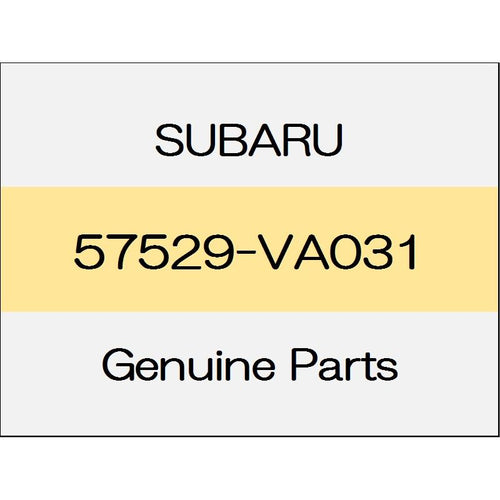 SUBARU

57529-VA031

Genuine Parts